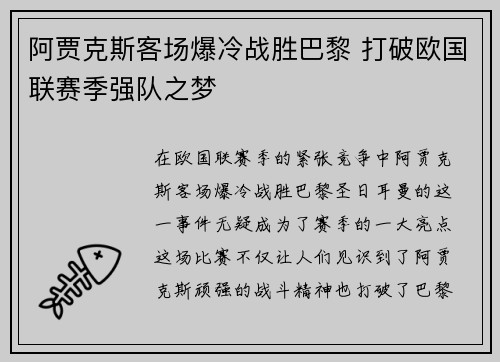 阿贾克斯客场爆冷战胜巴黎 打破欧国联赛季强队之梦

在欧国联赛季的紧张竞争中阿贾克斯客场爆冷战胜巴黎圣日耳曼的这一事件无疑成为了赛季的一大亮点这场比赛不仅让人们见识到了阿贾克斯顽强的战斗精神也打破了巴黎